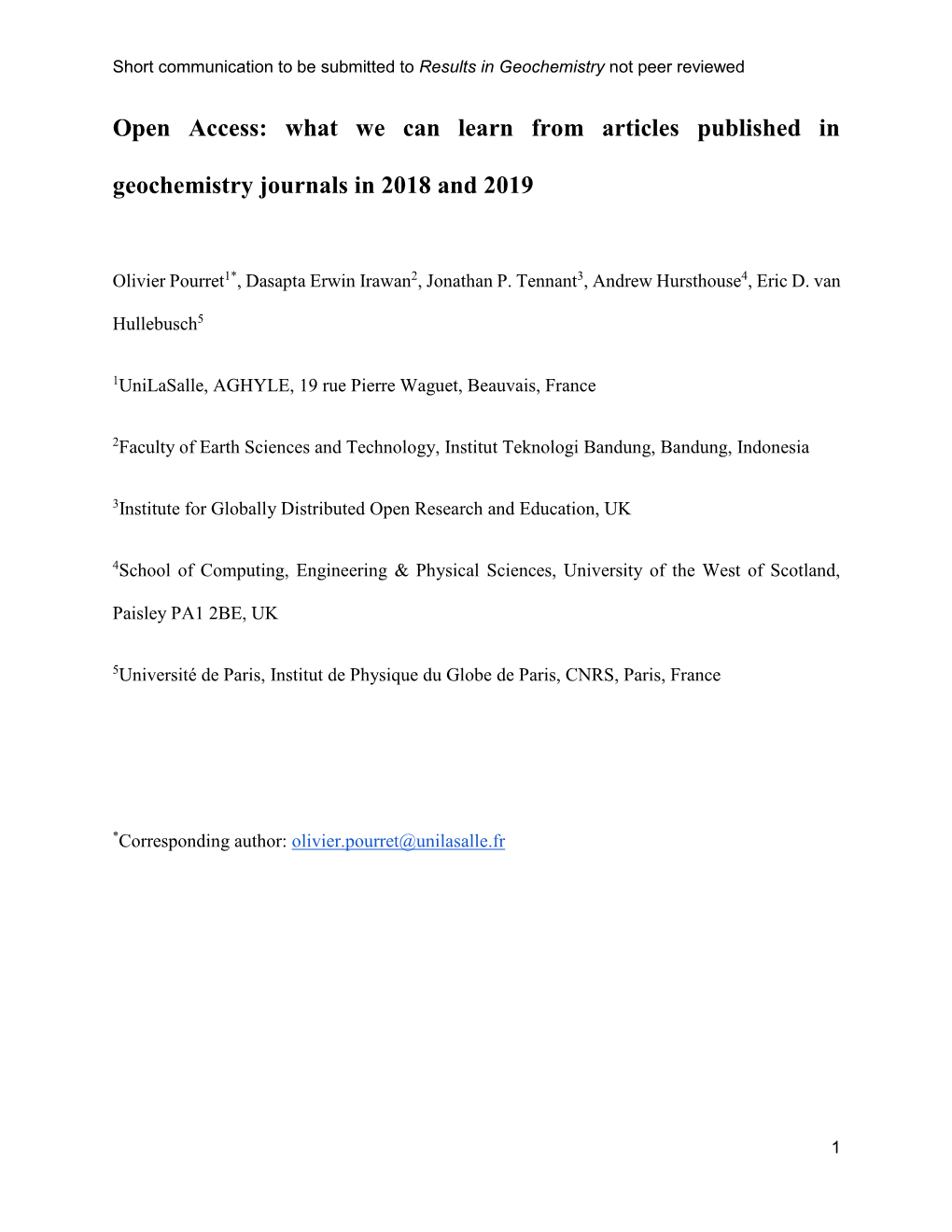 Short communication to be submitted to Results in Geochemistry not peer reviewed

Open Access: what we can learn from articles published in geochemistry journals in 2018 and 2019

Olivier Pourret$^{1*}$, Dasapta Erwin Irawan$^{2}$, Jonathan P. Tennant$^{3}$, Andrew Hursthouse$^{4}$, Eric D. van Hullebusch$^{5}$

$^{1}$UniLaSalle, AGHYLE, 19 rue Pierre Waguet, Beauvais, France

$^{2}$Faculty of Earth Sciences and Technology, Institut Teknologi Bandung, Bandung, Indonesia

$^{3}$Institute for Globally Distributed Open Research and Education, UK

$^{4}$School of Computing, Engineering & Physical Sciences, University of the West of Scotland, Paisley PA1 2BE, UK

$^{5}$Université de Paris, Institut de Physique du Globe de Paris, CNRS, Paris, France

$^{*}$Corresponding author: olivier.pourret@unilasalle.fr

1